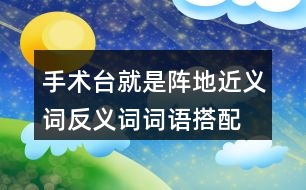 手术台就是阵地近义词反义词词语搭配